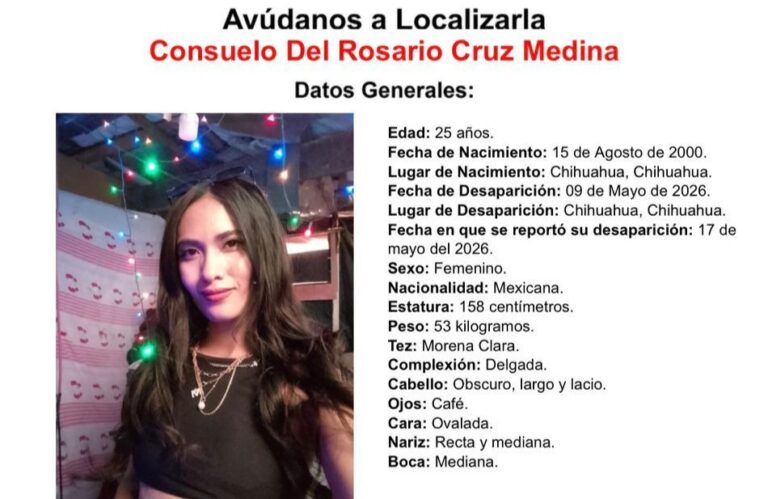 Avúdanos a Localizarla
Consuelo Del Rosario Cruz Medina

Datos Generales:

Edad: 25 años.
Fecha de Nacimiento: 15 de Agosto de 2000.
Lugar de Nacimiento: Chihuahua, Chihuahua.
Fecha de Desaparición: 09 de Mayo de 2026.
Lugar de Desaparición: Chihuahua, Chihuahua.
Fecha en que se reportó su desaparición: 17 de mayo del 2026.
Sexo: Femenino.
Nacionalidad: Mexicana.
Estatura: 158 centímetros.
Peso: 53 kilogramos.
Tez: Morena Clara.
Complexión: Delgada.
Cabello: Obscuro, largo y lacio.
Ojos: Café.
Cara: Ovalada.
Nariz: Recta y mediana.
Boca: Mediana.